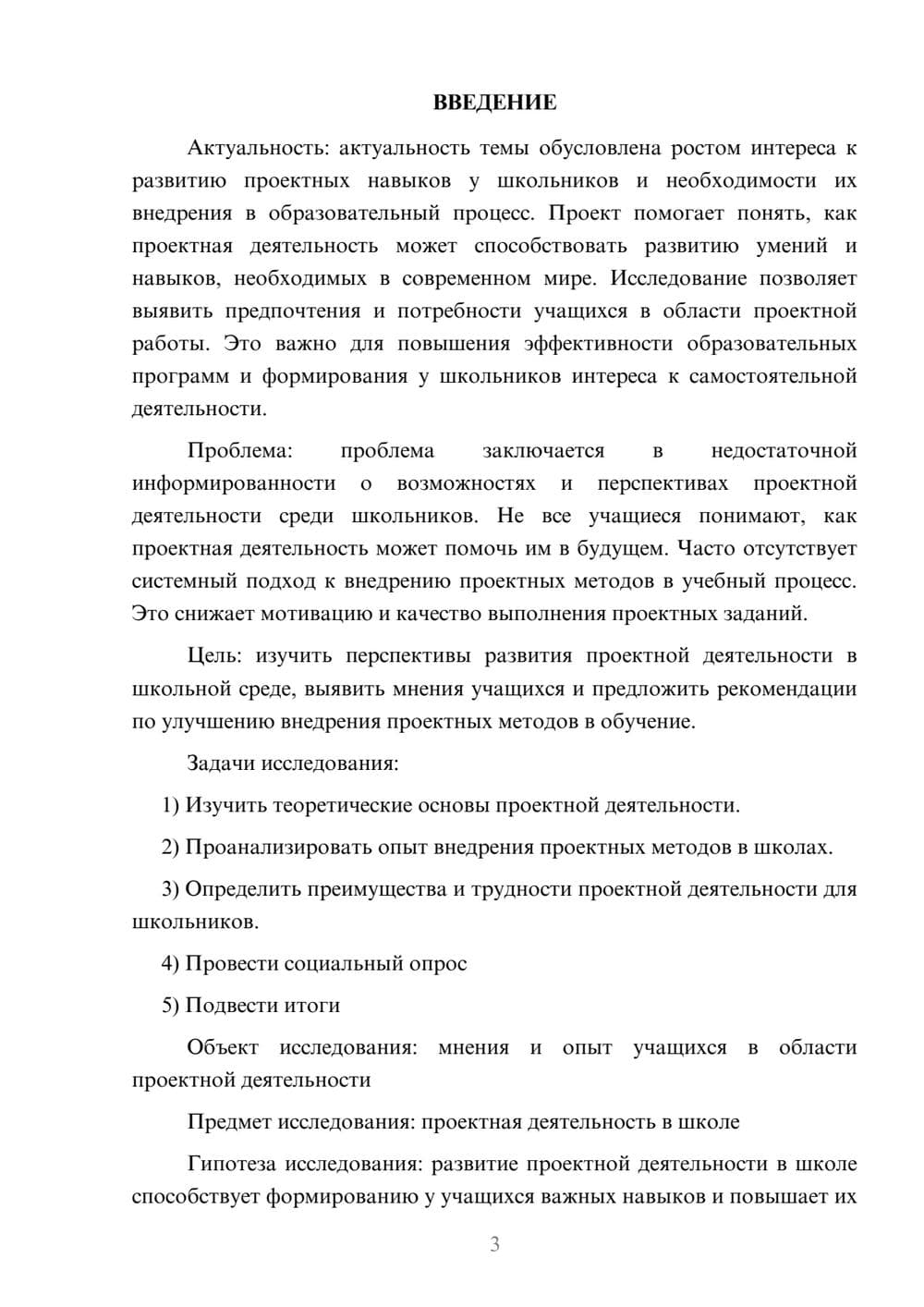 ВВЕДЕНИЕ

Актуальность: актуальность темы обусловлена ростом интереса к развитию проектных навыков у школьников и необходимости их внедрения в образовательный процесс. Проект помогает понять, как проектная деятельность может способствовать развитию умений и навыков, необходимых в современном мире. Исследование позволяет выявить предпочтения и потребности учащихся в области проектной работы. Это важно для повышения эффективности образовательных программ и формирования у школьников интереса к самостоятельной деятельности.

Проблема: проблема заключается в недостаточной информированности о возможностях и перспективах проектной деятельности среди школьников. Не все учащиеся понимают, как проектная деятельность может помочь им в будущем. Часто отсутствует системный подход к внедрению проектных методов в учебный процесс. Это снижает мотивацию и качество выполнения проектных заданий.

Цель: изучить перспективы развития проектной деятельности в школьной среде, выявить мнения учащихся и предложить рекомендации по улучшению внедрения проектных методов в обучение.

Задачи исследования:

1) Изучить теоретические основы проектной деятельности.

2) Проанализировать опыт внедрения проектных методов в школах.

3) Определить преимущества и трудности проектной деятельности для школьников.

4) Провести социальный опрос

5) Подвести итоги

Объект исследования: мнения и опыт учащихся в области проектной деятельности

Предмет исследования: проектная деятельность в школе

Гипотеза исследования: развитие проектной деятельности в школе способствует формированию у учащихся важных навыков и повышает их

3